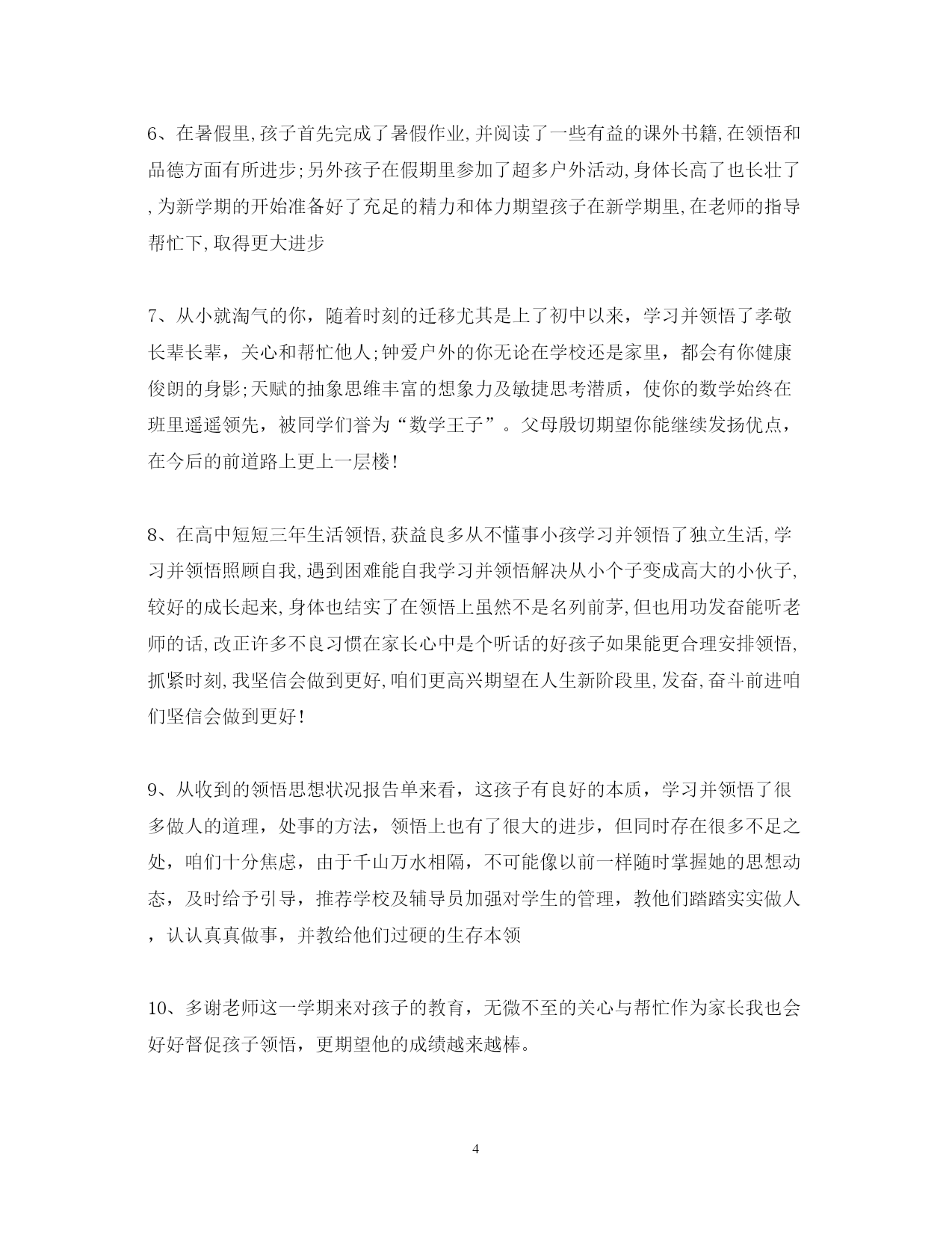 6、在暑假里,孩子首先完成了暑假作业,并阅读了一些有益的课外书籍,在领悟和品德方面有所进步;另外孩子在假期里参加了超多户外活动,身体长高了也长壮了,为新学期的开始准备好了充足的精力和体力期望孩子在新学期里,在老师的指导帮忙下,取得更大进步

7、从小就淘气的你，随着时刻的迁移尤其是上了初中以来，学习并领悟了孝敬长辈长辈，关心和帮忙他人;钟爱户外的你无论在学校还是家里，都会有你健康俊朗的身影;天赋的抽象思维丰富的想象力及敏捷思考潜质，使你的数学始终在班里遥遥领先，被同学们誉为“数学王子”。父母殷切期望你能继续发扬优点，在今后的前道路上更上一层楼!

8、在高中短短三年生活领悟,获益良多从不懂事小孩学习并领悟了独立生活,学习并领悟照顾自我,遇到困难能自我学习并领悟解决从小个子变成高大的小伙子,较好的成长起来,身体也结实了在领悟上虽然不是名列前茅,但也用功发奋能听老师的话,改正许多不良习惯在家长心中是个听话的好孩子如果能更合理安排领悟,抓紧时刻,我坚信会做到更好,咱们更高兴期望在人生新阶段里,发奋,奋斗前进咱们坚信会做到更好!

9、从收到的领悟思想状况报告单来看，这孩子有良好的本质，学习并领悟了很多做人的道理，处事的方法，领悟上也有了很大的进步，但同时存在很多不足之处，咱们十分焦虑，由于千山万水相隔，不可能像以前一样随时掌握她的思想动态，及时给予引导，推荐学校及辅导员加强对学生的管理，教他们踏踏实实做人，认认真真做事，并教给他们过硬的生存本领

10、多谢老师这一学期来对孩子的教育，无微不至的关心与帮忙作为家长我也会好好督促孩子领悟，更期望他的成绩越来越棒。

4